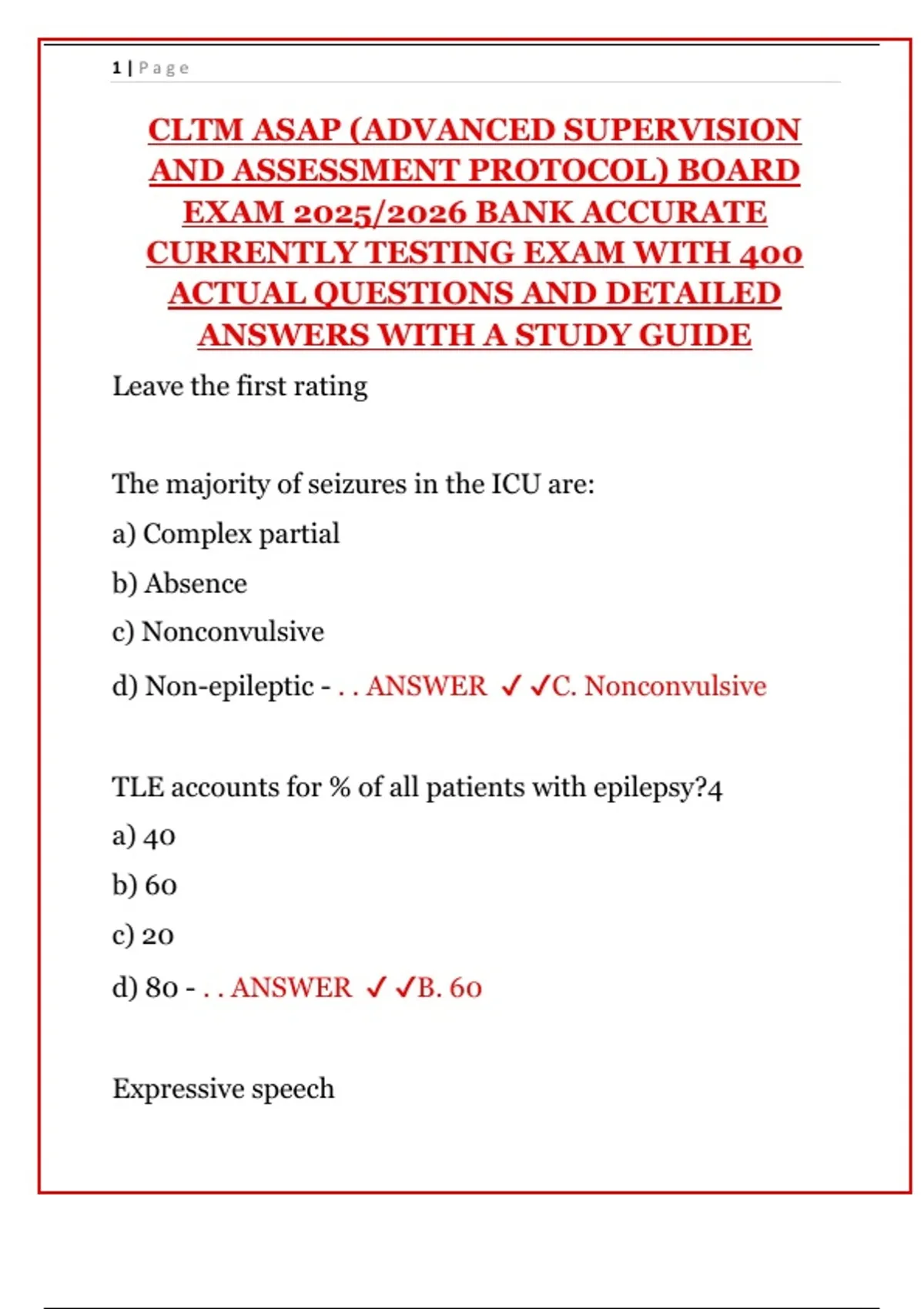 1 | Page

CLTM ASAP (ADVANCED SUPERVISION AND ASSESSMENT PROTOCOL) BOARD EXAM 2025/2026 BANK ACCURATE CURRENTLY TESTING EXAM WITH 400 ACTUAL QUESTIONS AND DETAILED ANSWERS WITH A STUDY GUIDE

Leave the first rating

The majority of seizures in the ICU are:

a) Complex partial

b) Absence

c) Nonconvulsive

d) Non-epileptic - . . ANSWER ✓✓C. Nonconvulsive

TLE accounts for % of all patients with epilepsy?4

a) 40

b) 60

c) 20

d) 80 - . . ANSWER ✓✓B. 60

Expressive speech